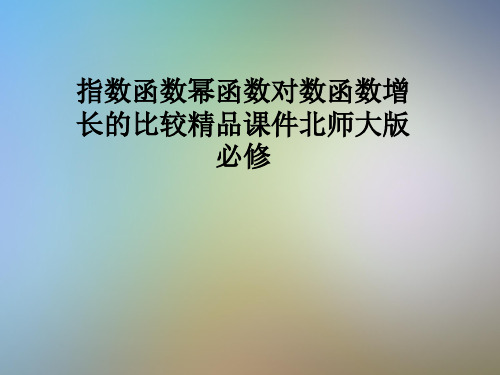 指数函数幂函数对数函数增长的比较精品课件北师大版必修